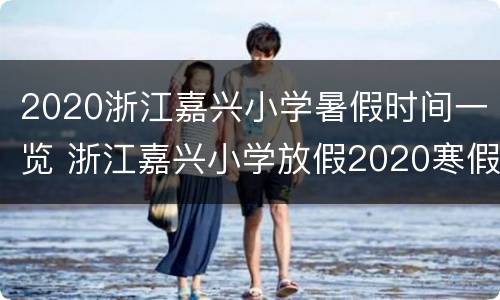 2020浙江嘉兴小学暑假时间一览 浙江嘉兴小学放假2020寒假